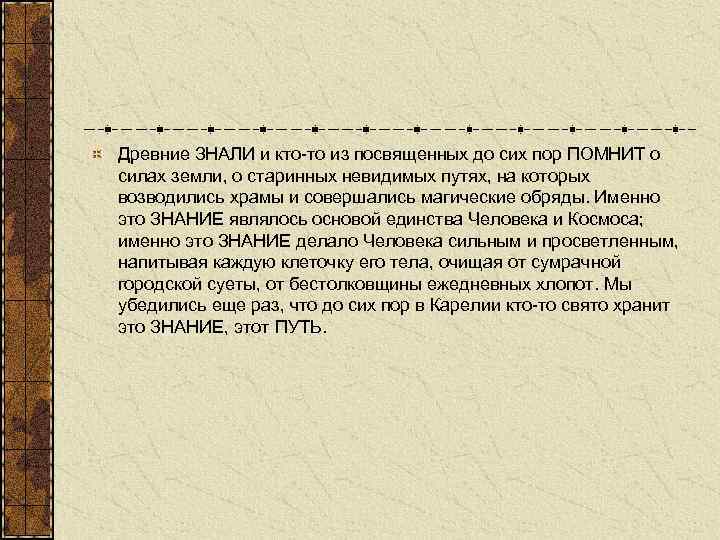 Древние ЗНАЛИ и кто-то из посвященных до сих пор ПОМНИТ о силах земли, о старинных невидимых путях, на которых возводились храмы и совершались магические обряды. Именно это ЗНАНИЕ являлось основой единства Человека и Космоса; именно это ЗНАНИЕ делало Человека сильным и просветленным, напитывая каждую клеточку его тела, очищая от сумрачной городской суеты, от бестолковщины ежедневных хлопот. Мы убедились еще раз, что до сих пор в Карелии кто-то свято хранит это ЗНАНИЕ, этот ПУТЬ.